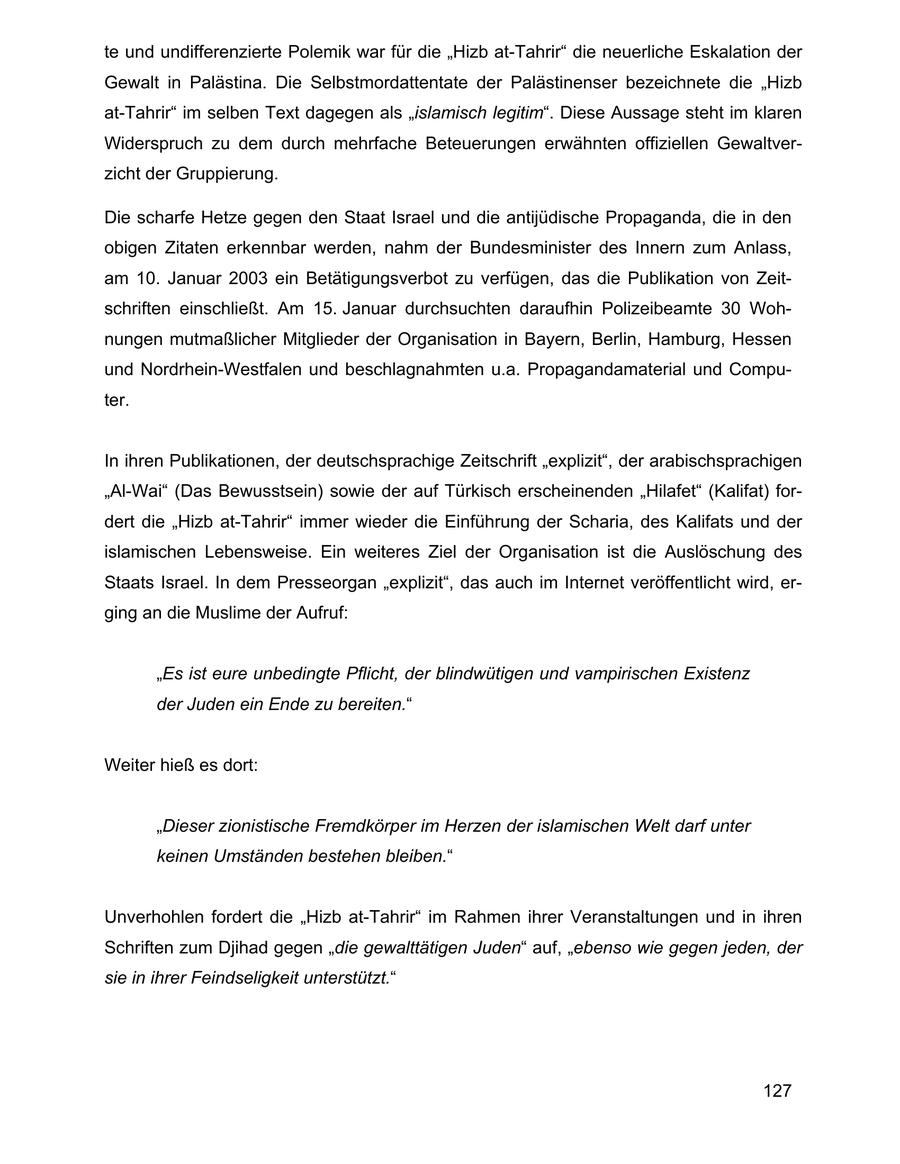 te und undifferenzierte Polemik war für die „Hizb at-Tahrir“ die neuerliche Eskalation der Gewalt in Palästina. Die Selbstmordattentate der Palästinenser bezeichnete die „Hizb at-Tahrir“ im selben Text dagegen als „islamisch legitim“. Diese Aussage steht im klaren Widerspruch zu dem durch mehrfache Beteuerungen erwähnten offiziellen Gewaltverzicht der Gruppierung.

Die scharfe Hetze gegen den Staat Israel und die antijüdische Propaganda, die in den obigen Zitaten erkennbar werden, nahm der Bundesminister des Innern zum Anlass, am 10. Januar 2003 ein Betätigungsverbot zu verfügen, das die Publikation von Zeitschriften einschließt. Am 15. Januar durchsuchten daraufhin Polizeibeamte 30 Wohnungen mutmaßlicher Mitglieder der Organisation in Bayern, Berlin, Hamburg, Hessen und Nordrhein-Westfalen und beschlagnahmten u.a. Propagandamaterial und Computer.

In ihren Publikationen, der deutschsprachige Zeitschrift „explizit“, der arabischsprachigen „Al-Wai“ (Das Bewusstsein) sowie der auf Türkisch erscheinenden „Hilafet“ (Kalifat) fordert die „Hizb at-Tahrir“ immer wieder die Einführung der Scharia, des Kalifats und der islamischen Lebensweise. Ein weiteres Ziel der Organisation ist die Auslöschung des Staats Israel. In dem Presseorgan „explizit“, das auch im Internet veröffentlicht wird, erging an die Muslime der Aufruf:

„Es ist eure unbedingte Pflicht, der blindwütigen und vampirischen Existenz der Juden ein Ende zu bereiten.“

Weiter hieß es dort:

„Dieser zionistische Fremdkörper im Herzen der islamischen Welt darf unter keinen Umständen bestehen bleiben.“

Unverhohlen fordert die „Hizb at-Tahrir“ im Rahmen ihrer Veranstaltungen und in ihren Schriften zum Djihad gegen „die gewalttätigen Juden“ auf, „ebenso wie gegen jeden, der sie in ihrer Feindseligkeit unterstützt.“

127